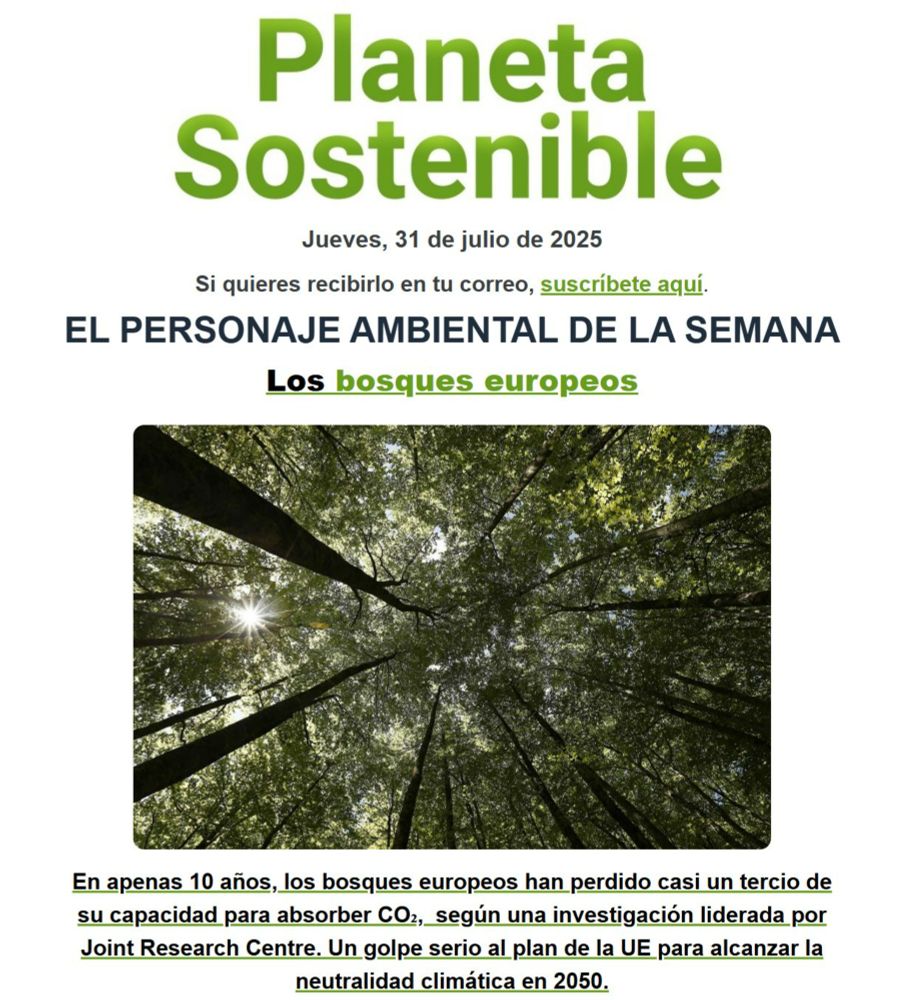 Planeta Sostenible

Jueves, 31 de julio de 2025

Si quieres recibirlo en tu correo, suscríbete aquí.

EL PERSONAJE AMBIENTAL DE LA SEMANA

Los bosques europeos

En apenas 10 años, los bosques europeos han perdido casi un tercio de su capacidad para absorber $CO_2$, según una investigación liderada por Joint Research Centre. Un golpe serio al plan de la UE para alcanzar la neutralidad climática en 2050.